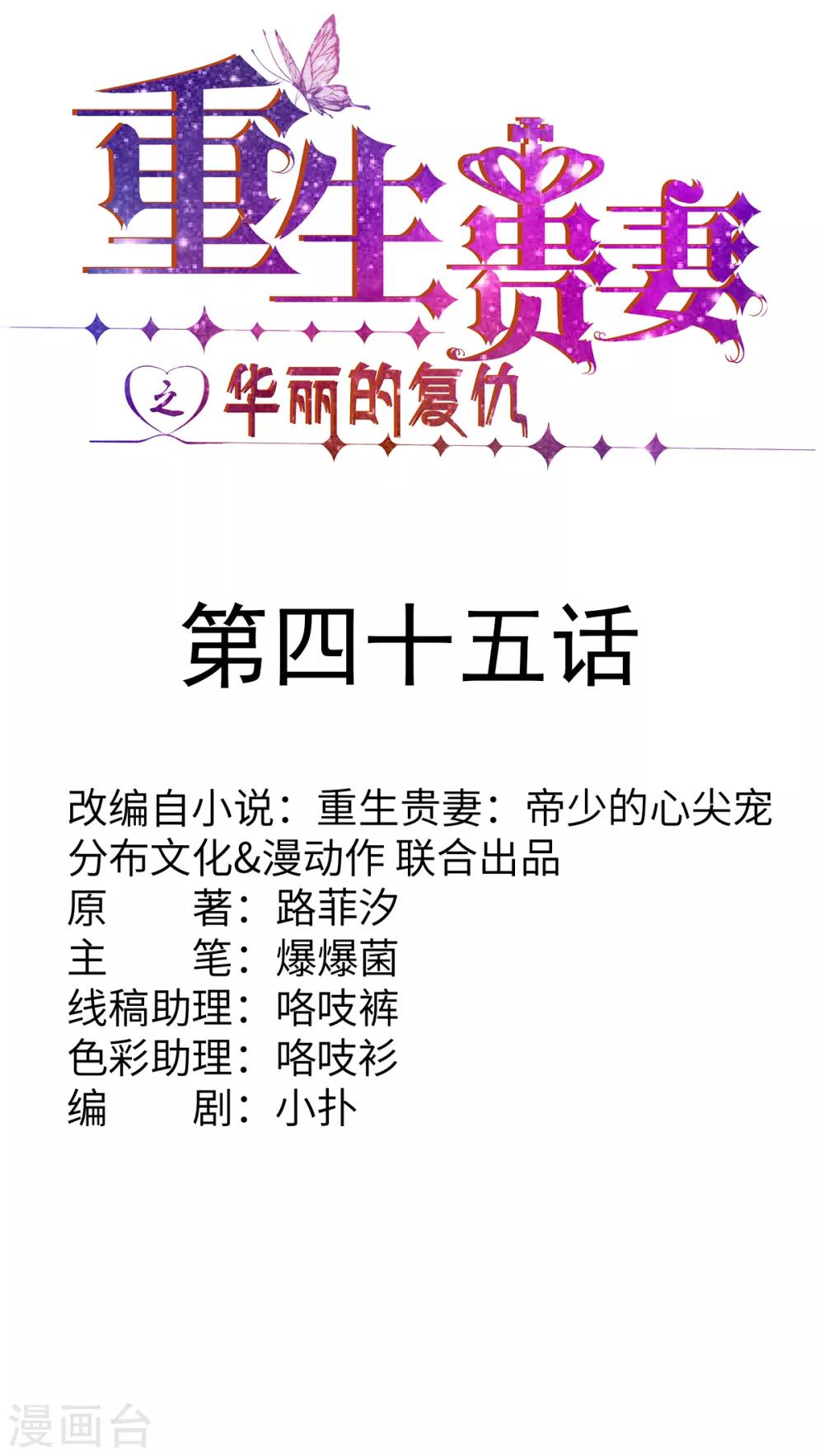 重生贵妻

之 华丽的复仇

第四十五话

改编自小说：重生贵妻：帝少的心尖宠
分布文化&漫动作 联合出品
原 著：路菲汐
主 笔：爆爆菌
线稿助理：咯吱裤
色彩助理：咯吱衫
编 剧：小扑

漫画台